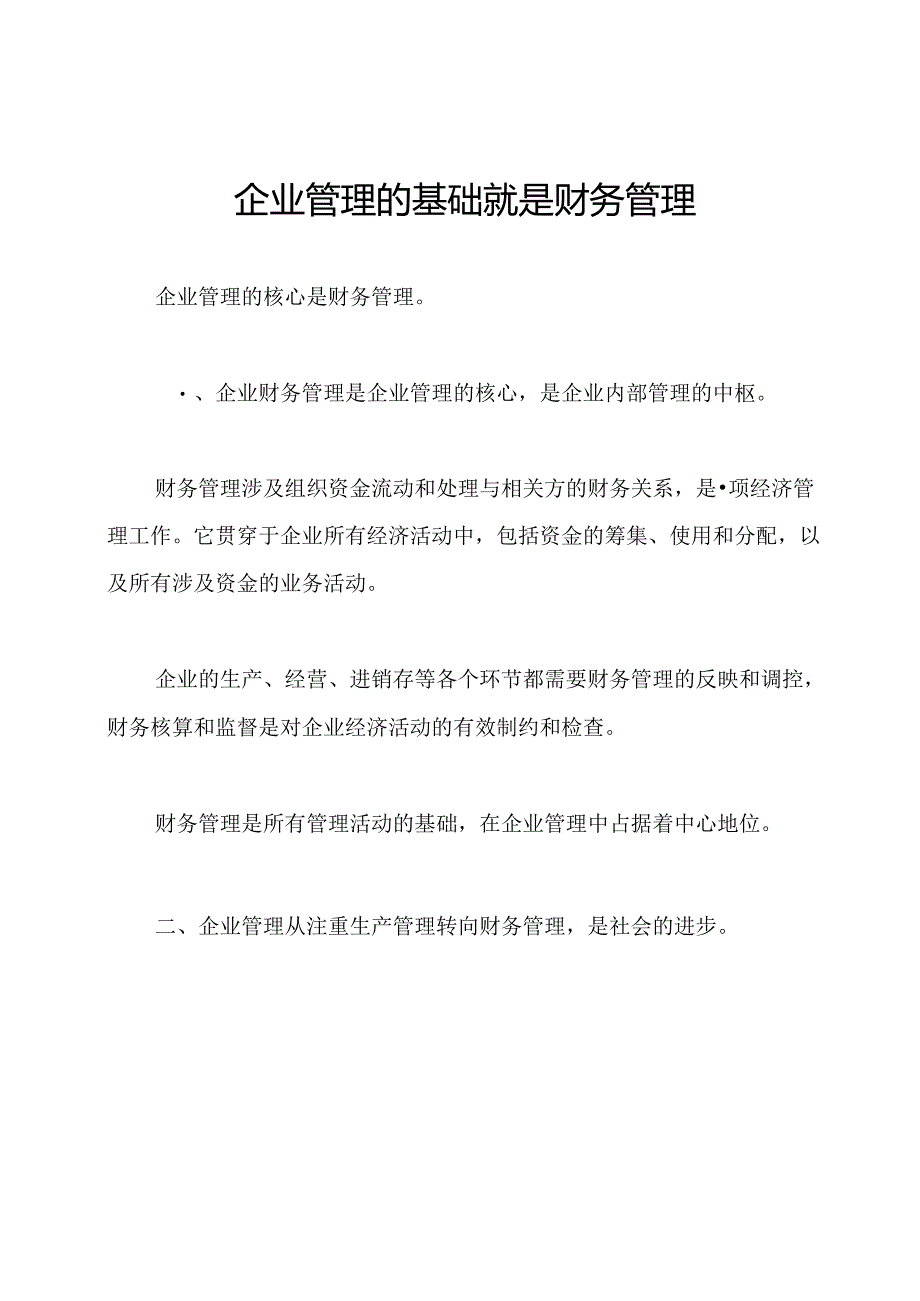 企业管理的基础就是财务管理

企业管理的核心是财务管理。

•、企业财务管理是企业管理的核心，是企业内部管理的中枢。

财务管理涉及组织资金流动和处理与相关方的财务关系，是•项经济管理工作。它贯穿于企业所有经济活动中，包括资金的筹集、使用和分配，以及所有涉及资金的业务活动。

企业的生产、经营、进销存等各个环节都需要财务管理的反映和调控，财务核算和监督是对企业经济活动的有效制约和检查。

财务管理是所有管理活动的基础，在企业管理中占据着中心地位。

二、企业管理从注重生产管理转向财务管理，是社会的进步。